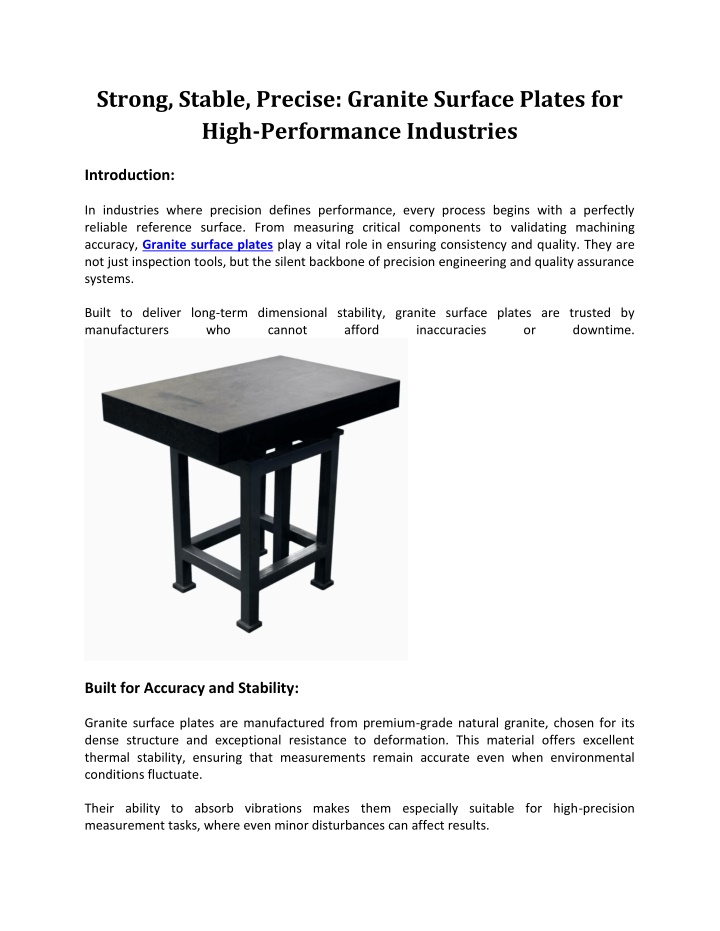 Strong, Stable, Precise: Granite Surface Plates for High-Performance Industries

Introduction:

In industries where precision defines performance, every process begins with a perfectly reliable reference surface. From measuring critical components to validating machining accuracy, Granite surface plates play a vital role in ensuring consistency and quality. They are not just inspection tools, but the silent backbone of precision engineering and quality assurance systems.

Built to deliver long-term dimensional stability, granite surface plates are trusted by manufacturers who cannot afford inaccuracies or downtime.

Built for Accuracy and Stability:

Granite surface plates are manufactured from premium-grade natural granite, chosen for its dense structure and exceptional resistance to deformation. This material offers excellent thermal stability, ensuring that measurements remain accurate even when environmental conditions fluctuate.

Their ability to absorb vibrations makes them especially suitable for high-precision measurement tasks, where even minor disturbances can affect results.